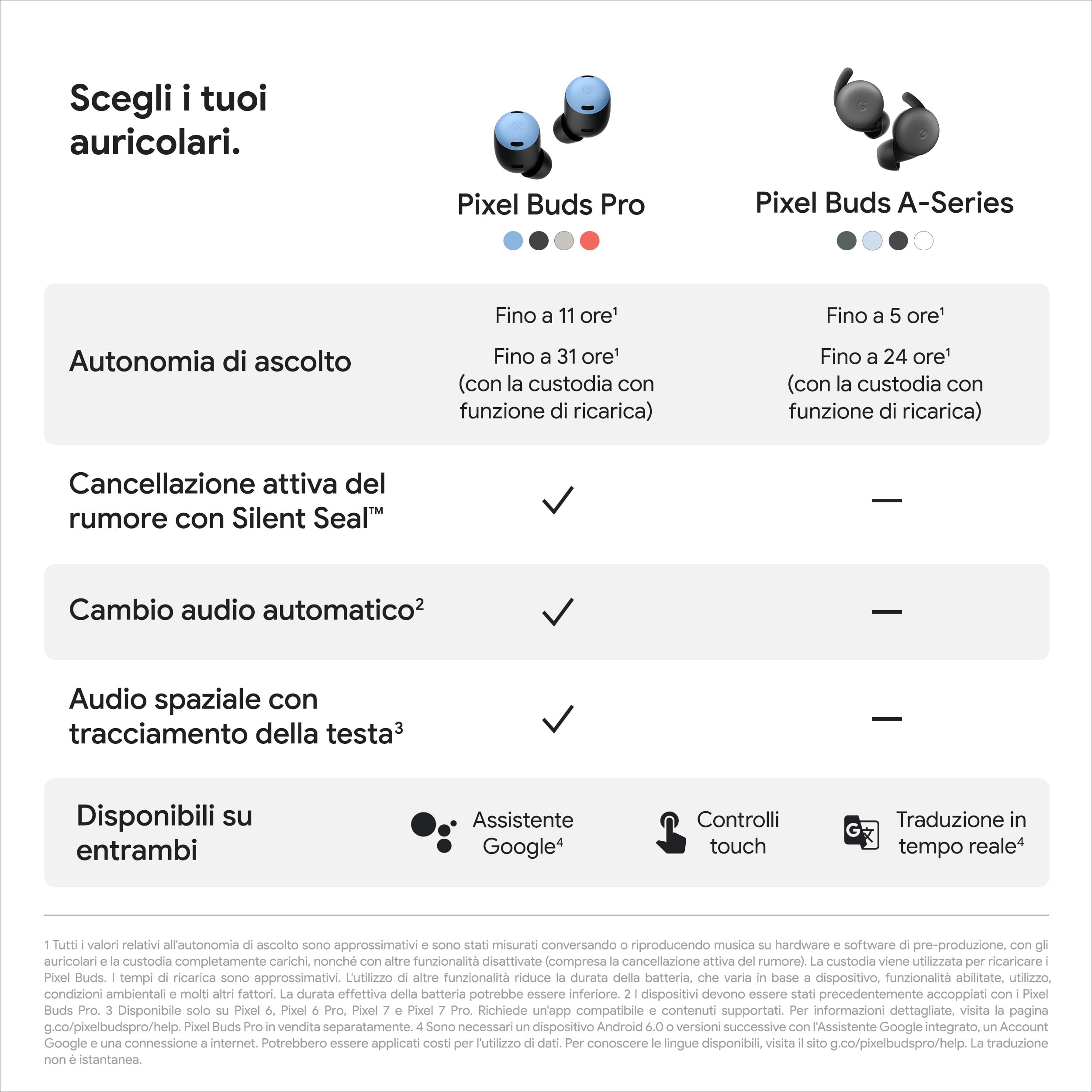 Scegli i tuoi auricolari.

| | Pixel Buds Pro | Pixel Buds A-Series |
|---|---|---|
| Autonomia di ascolto | Fino a 11 ore¹ Fino a 31 ore¹ (con la custodia con funzione di ricarica) | Fino a 5 ore¹ Fino a 24 ore¹ (con la custodia con funzione di ricarica) |
| Cancellazione attiva del rumore con Silent Seal™ | ✓ | — |
| Cambio audio automatico² | ✓ | — |
| Audio spaziale con tracciamento della testa³ | ✓ | — |

Disponibili su entrambi

Assistente Google⁴

Controlli touch

Traduzione in tempo reale⁴

1 Tutti i valori relativi all'autonomia di ascolto sono approssimativi e sono stati misurati conversando o riproducendo musica su hardware e software di pre-produzione, con gli auricolari e la custodia completamente carichi, nonché con altre funzionalità disattivate (compresa la cancellazione attiva del rumore). La custodia viene utilizzata per ricaricare i Pixel Buds. I tempi di ricarica sono approssimativi. L'utilizzo di altre funzionalità riduce la durata della batteria, che varia in base a dispositivo, funzionalità abilitate, utilizzo, condizioni ambientali e molti altri fattori. La durata effettiva della batteria potrebbe essere inferiore. 2 I dispositivi devono essere stati precedentemente accoppiati con i Pixel Buds Pro. 3 Disponibile solo su Pixel 6, Pixel 6 Pro, Pixel 7 e Pixel 7 Pro. Richiede un'app compatibile e contenuti supportati. Per informazioni dettagliate, visita la pagina g.co/pixelbudspro/help. Pixel Buds Pro in vendita separatamente. 4 Sono necessari un dispositivo Android 6.0 o versioni successive con l'Assistente Google integrato, un Account Google e una connessione a internet. Potrebbero essere applicati costi per l'utilizzo di dati. Per conoscere le lingue disponibili, visita il sito g.co/pixelbudspro/help. La traduzione non è istantanea.